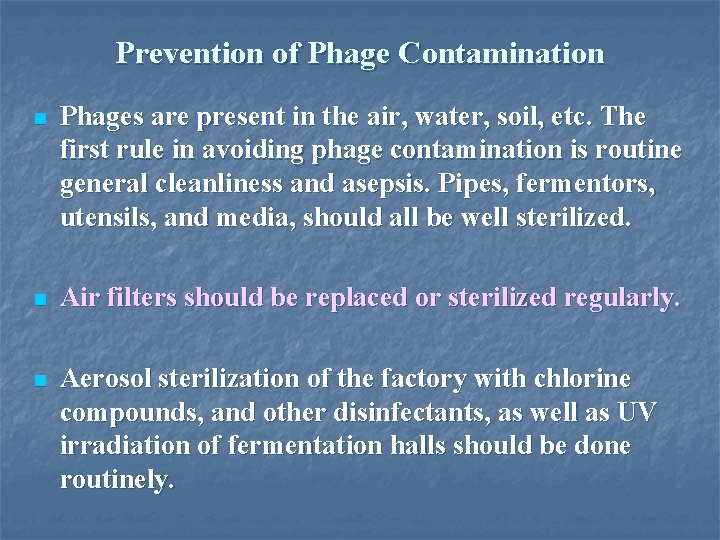 Prevention of Phage Contamination

Phages are present in the air, water, soil, etc. The first rule in avoiding phage contamination is routine general cleanliness and asepsis. Pipes, fermentors, utensils, and media, should all be well sterilized.

Air filters should be replaced or sterilized regularly.

Aerosol sterilization of the factory with chlorine compounds, and other disinfectants, as well as UV irradiation of fermentation halls should be done routinely.